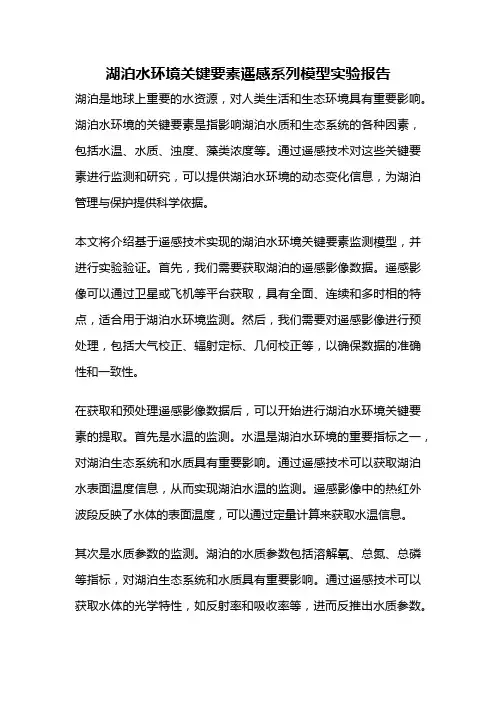 湖泊水环境关键要素遥感系列模型实验报告

湖泊是地球上重要的水资源，对人类生活和生态环境具有重要影响。湖泊水环境的关键要素是指影响湖泊水质和生态系统的各种因素，包括水温、水质、浊度、藻类浓度等。通过遥感技术对这些关键要素进行监测和研究，可以提供湖泊水环境的动态变化信息，为湖泊管理与保护提供科学依据。

本文将介绍基于遥感技术实现的湖泊水环境关键要素监测模型，并进行实验验证。首先，我们需要获取湖泊的遥感影像数据。遥感影像可以通过卫星或飞机等平台获取，具有全面、连续和多时相的特点，适合用于湖泊水环境监测。然后，我们需要对遥感影像进行预处理，包括大气校正、辐射定标、几何校正等，以确保数据的准确性和一致性。

在获取和预处理遥感影像数据后，可以开始进行湖泊水环境关键要素的提取。首先是水温的监测。水温是湖泊水环境的重要指标之一，对湖泊生态系统和水质具有重要影响。通过遥感技术可以获取湖泊水表面温度信息，从而实现湖泊水温的监测。遥感影像中的热红外波段反映了水体的表面温度，可以通过定量计算来获取水温信息。

其次是水质参数的监测。湖泊的水质参数包括溶解氧、总氮、总磷等指标，对湖泊生态系统和水质具有重要影响。通过遥感技术可以获取水体的光学特性，如反射率和吸收率等，进而反推出水质参数。